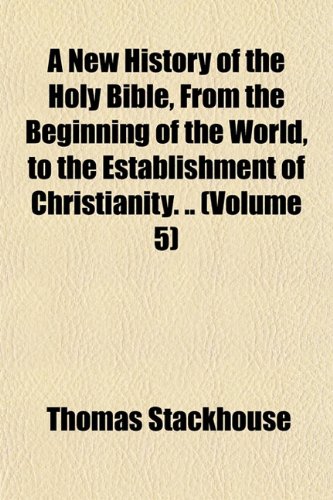 A New History of the Holy Bible, From the Beginning of the World, to the Establishment of Christianity. .. (Volume 5)

Thomas Stackhouse